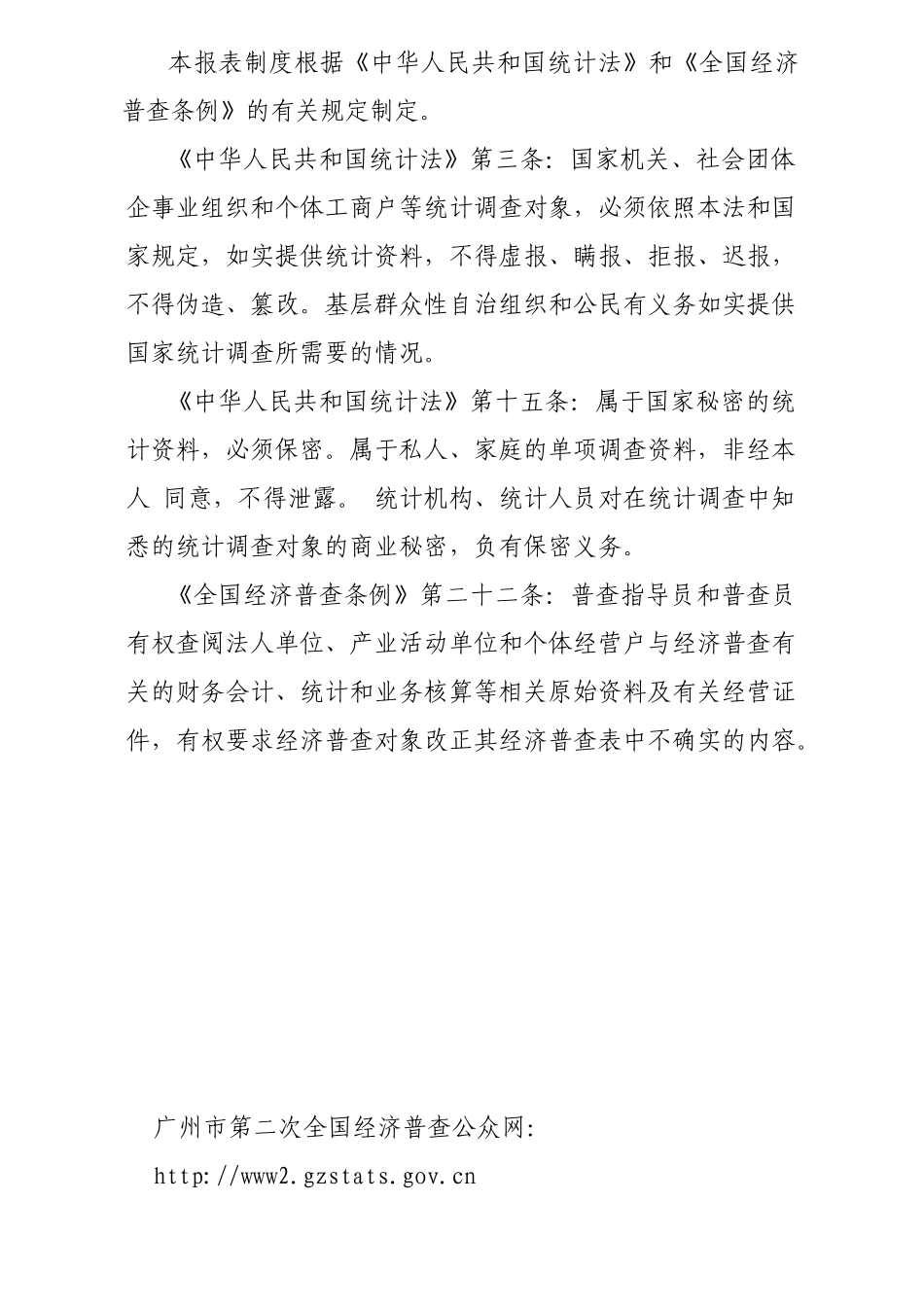 本报表制度根据《中华人民共和国统计法》和《全国经济普查条例》的有关规定制定。

《中华人民共和国统计法》第三条：国家机关、社会团体企事业组织和个体工商户等统计调查对象，必须依照本法和国家规定，如实提供统计资料，不得虚报、瞒报、拒报、迟报，不得伪造、篡改。基层群众性自治组织和公民有义务如实提供国家统计调查所需要的情况。

《中华人民共和国统计法》第十五条：属于国家秘密的统计资料，必须保密。属于私人、家庭的单项调查资料，非经本人 同意，不得泄露。 统计机构、统计人员对在统计调查中知悉的统计调查对象的商业秘密，负有保密义务。

《全国经济普查条例》第二十二条：普查指导员和普查员有权查阅法人单位、产业活动单位和个体经营户与经济普查有关的财务会计、统计和业务核算等相关原始资料及有关经营证件，有权要求经济普查对象改正其经济普查表中不确实的内容。

广州市第二次全国经济普查公众网:

http://www2.gzstats.gov.cn